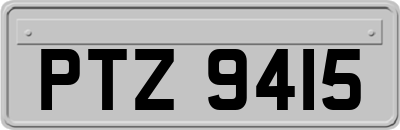 PTZ 9415